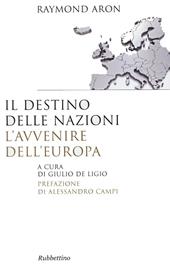 RAYMOND ARON

IL DESTINO DELLE NAZIONI
L'AVVENIRE DELL'EUROPA

A CURA DI GIULIO DE LIGIO
PREFAZIONE DI ALESSANDRO CAMPI

Rubbettino